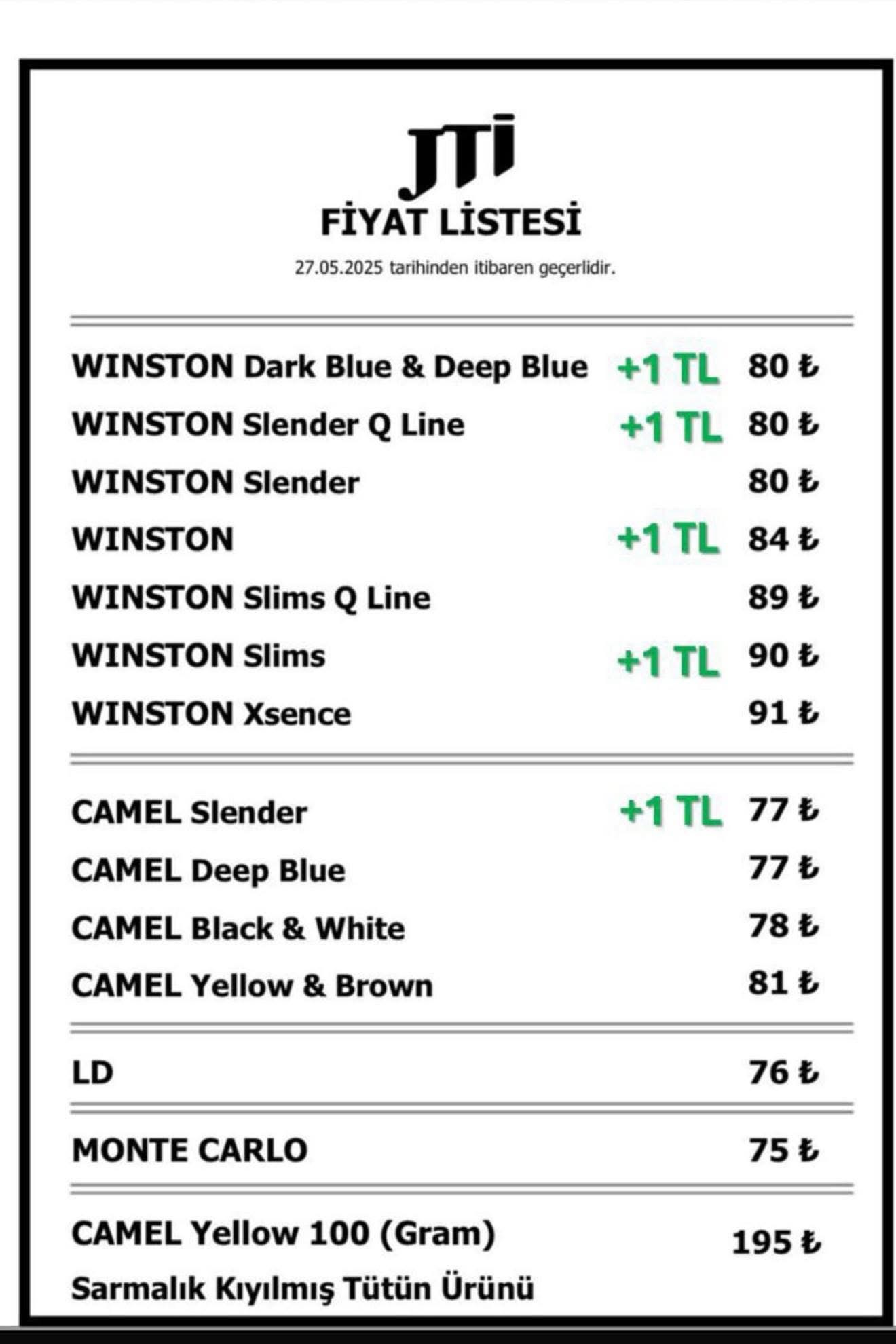 JTI

FİYAT LİSTESİ

27.05.2025 tarihinden itibaren geçerlidir.

WINSTON Dark Blue & Deep Blue +1 TL 80 ₺
WINSTON Slender Q Line +1 TL 80 ₺
WINSTON Slender 80 ₺
WINSTON +1 TL 84 ₺
WINSTON Slims Q Line 89 ₺
WINSTON Slims +1 TL 90 ₺
WINSTON Xsence 91 ₺

CAMEL Slender +1 TL 77 ₺
CAMEL Deep Blue 77 ₺
CAMEL Black & White 78 ₺
CAMEL Yellow & Brown 81 ₺

LD 76 ₺

MONTE CARLO 75 ₺

CAMEL Yellow 100 (Gram) 195 ₺
Sarmalık Kıyılmış Tütün Ürünü